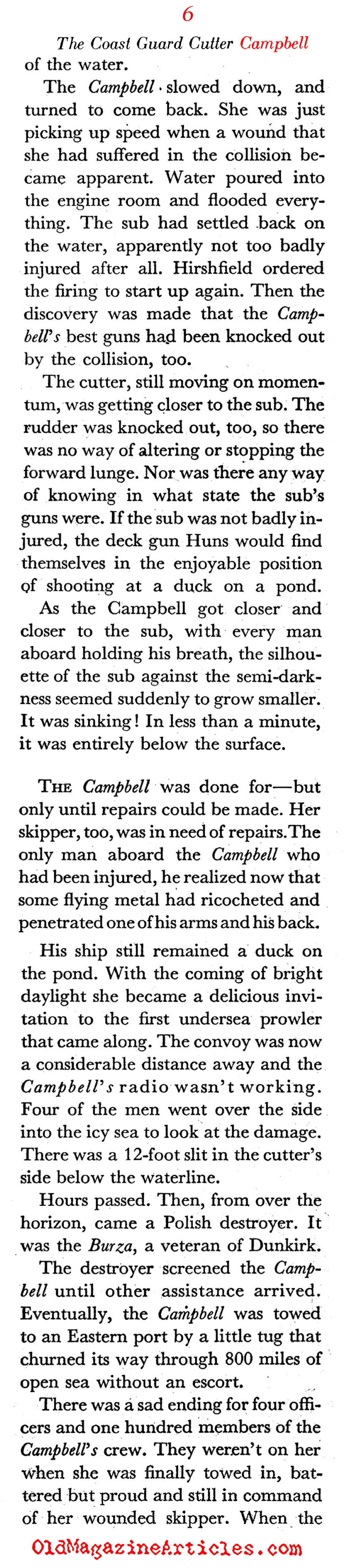 6

The Coast Guard Cutter Campbell

of the water.

The Campbell slowed down, and turned to come back. She was just picking up speed when a wound that she had suffered in the collision became apparent. Water poured into the engine room and flooded everything. The sub had settled back on the water, apparently not too badly injured after all. Hirshfield ordered the firing to start up again. Then the discovery was made that the Campbell's best guns had been knocked out by the collision, too.

The cutter, still moving on momentum, was getting closer to the sub. The rudder was knocked out, too, so there was no way of altering or stopping the forward lunge. Nor was there any way of knowing in what state the sub's guns were. If the sub was not badly injured, the deck gun Huns would find themselves in the enjoyable position of shooting at a duck on a pond.

As the Campbell got closer and closer to the sub, with every man aboard holding his breath, the silhouette of the sub against the semi-darkness seemed suddenly to grow smaller. It was sinking! In less than a minute, it was entirely below the surface.

THE Campbell was done for—but only until repairs could be made. Her skipper, too, was in need of repairs. The only man aboard the Campbell who had been injured, he realized now that some flying metal had ricocheted and penetrated one of his arms and his back.

His ship still remained a duck on the pond. With the coming of bright daylight she became a delicious invitation to the first undersea prowler that came along. The convoy was now a considerable distance away and the Campbell's radio wasn't working. Four of the men went over the side into the icy sea to look at the damage. There was a 12-foot slit in the cutter's side below the waterline.

Hours passed. Then, from over the horizon, came a Polish destroyer. It was the Burza, a veteran of Dunkirk.

The destroyer screened the Campbell until other assistance arrived. Eventually, the Campbell was towed to an Eastern port by a little tug that churned its way through 800 miles of open sea without an escort.

There was a sad ending for four officers and one hundred members of the Campbell's crew. They weren't on her when she was finally towed in, battered but proud and still in command of her wounded skipper. When the

OldMagazineArticles.com